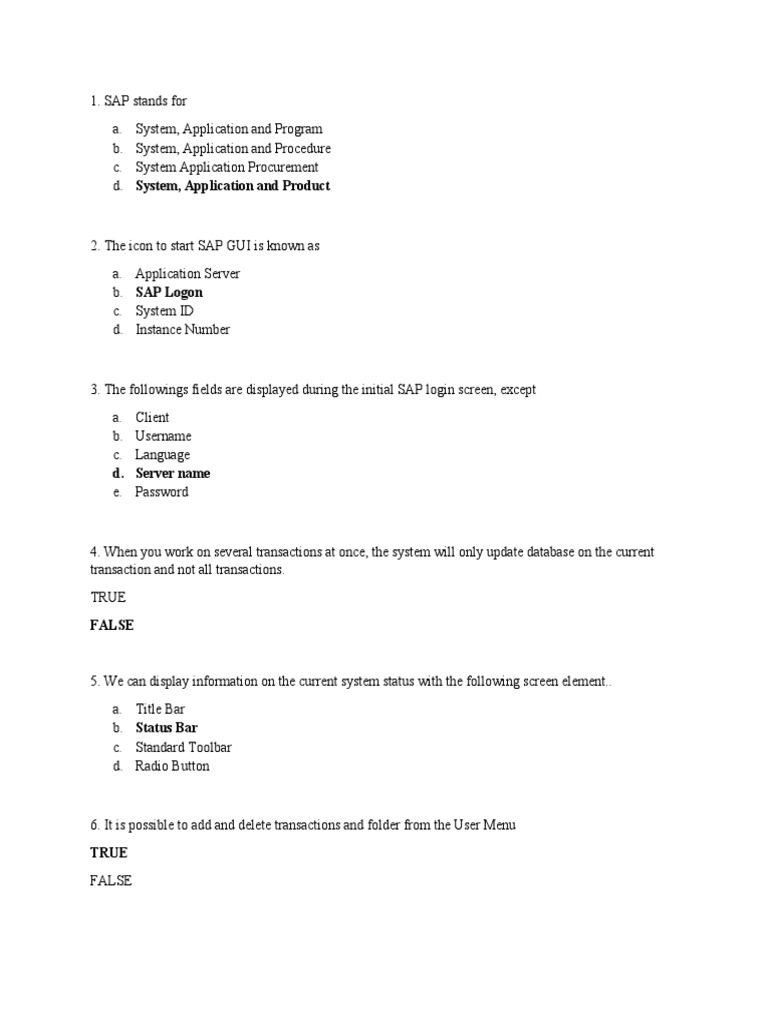 1. SAP stands for

a. System, Application and Program
b. System, Application and Procedure
c. System Application Procurement
d. System, Application and Product

2. The icon to start SAP GUI is known as

a. Application Server
b. SAP Logon
c. System ID
d. Instance Number

3. The followings fields are displayed during the initial SAP login screen, except

a. Client
b. Username
c. Language
d. Server name
e. Password

4. When you work on several transactions at once, the system will only update database on the current transaction and not all transactions.

TRUE

FALSE

5. We can display information on the current system status with the following screen element..

a. Title Bar
b. Status Bar
c. Standard Toolbar
d. Radio Button

6. It is possible to add and delete transactions and folder from the User Menu

TRUE

FALSE